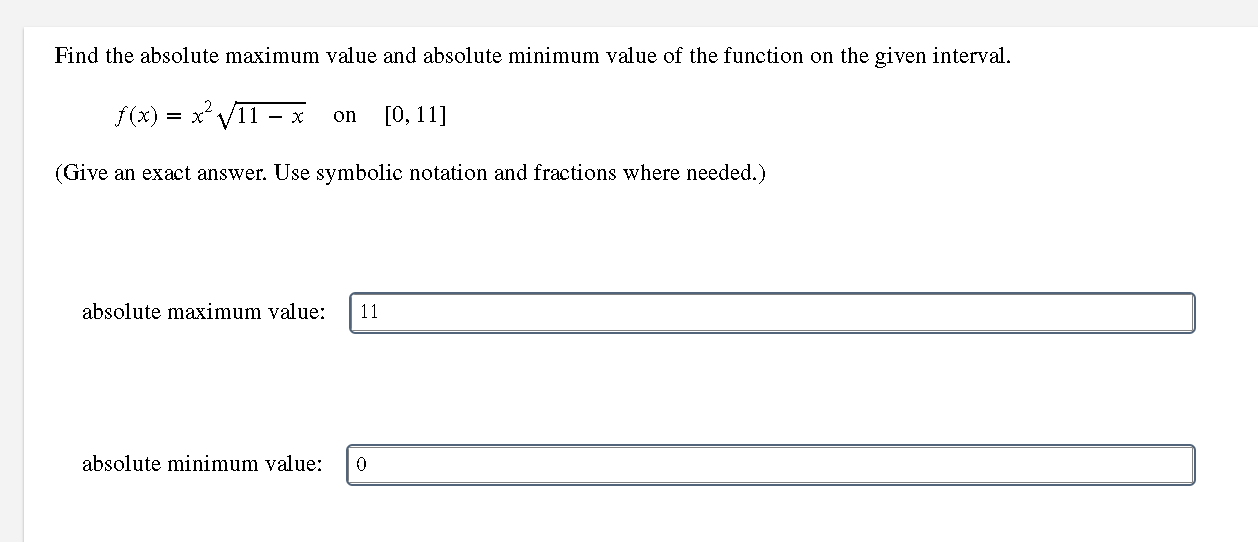 Find the absolute maximum value and absolute minimum value of the function on the given interval.

$f(x) = x^2\sqrt{11 - x}$ on $[0, 11]$

(Give an exact answer. Use symbolic notation and fractions where needed.)

absolute maximum value: 11

absolute minimum value: 0